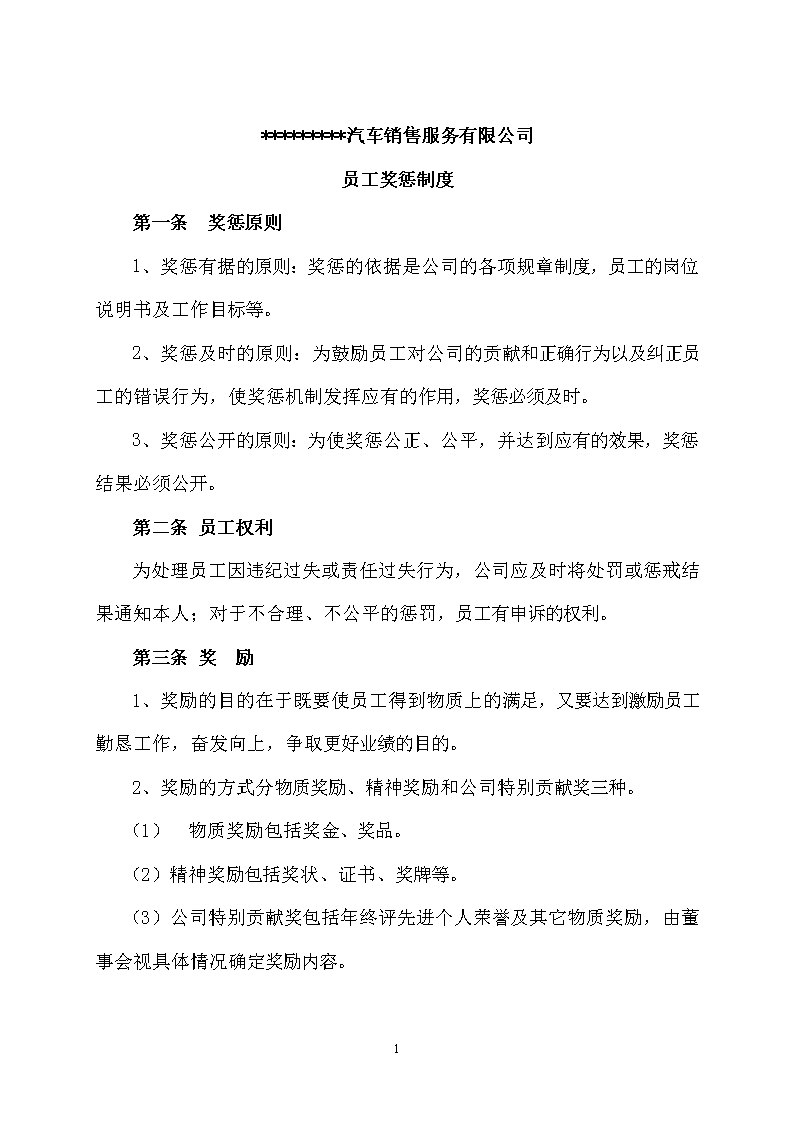 *********汽车销售服务有限公司

员工奖惩制度

第一条　奖惩原则

1、奖惩有据的原则：奖惩的依据是公司的各项规章制度，员工的岗位说明书及工作目标等。

2、奖惩及时的原则：为鼓励员工对公司的贡献和正确行为以及纠正员工的错误行为，使奖惩机制发挥应有的作用，奖惩必须及时。

3、奖惩公开的原则：为使奖惩公正、公平，并达到应有的效果，奖惩结果必须公开。

第二条　员工权利

为处理员工因违纪过失或责任过失行为，公司应及时将处罚或惩戒结果通知本人；对于不合理、不公平的惩罚，员工有申诉的权利。

第三条　奖　励

1、奖励的目的在于既要使员工得到物质上的满足，又要达到激励员工勤恳工作，奋发向上，争取更好业绩的目的。

2、奖励的方式分物质奖励、精神奖励和公司特别贡献奖三种。

（1）　物质奖励包括奖金、奖品。

（2）精神奖励包括奖状、证书、奖牌等。

（3）公司特别贡献奖包括年终评先进个人荣誉及其它物质奖励，由董事会视具体情况确定奖励内容。

1